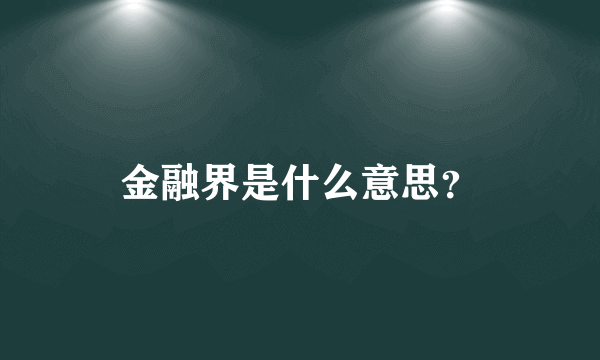 金融界是什么意思?